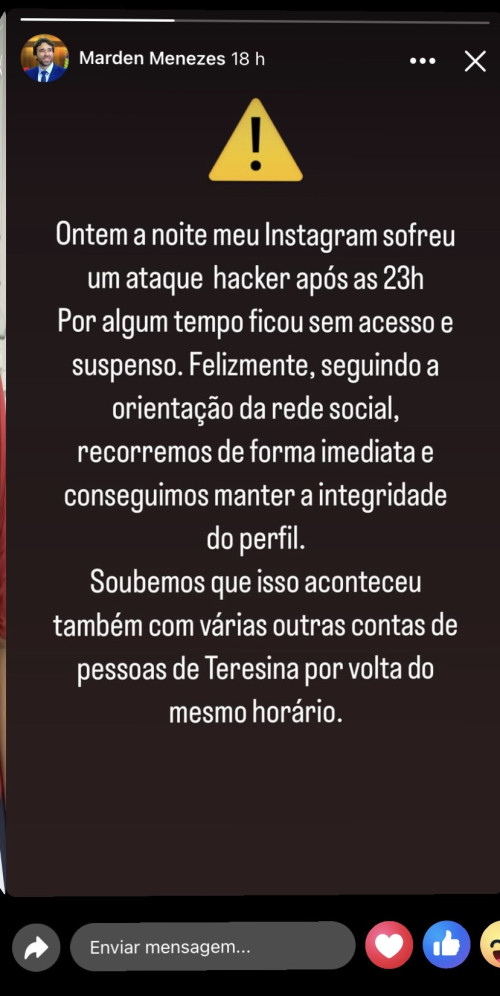 Marden Menezes 18 h

Ontem a noite meu Instagram sofreu um ataque  hacker após as 23h
Por algum tempo ficou sem acesso e suspenso. Felizmente, seguindo a orientação da rede social, recorremos de forma imediata e conseguimos manter a integridade do perfil.
Soubemos que isso aconteceu também com várias outras contas de pessoas de Teresina por volta do mesmo horário.

Enviar mensagem...